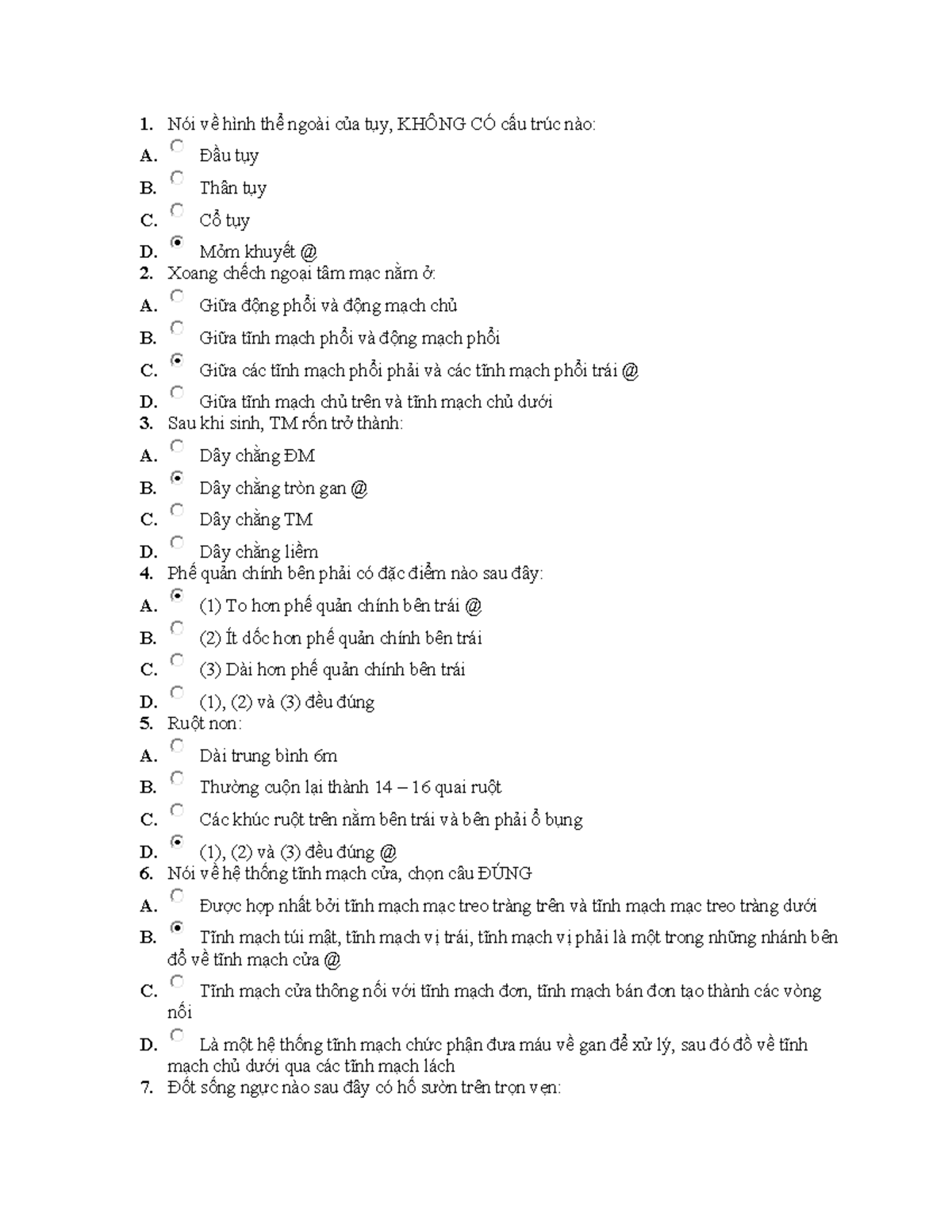 1. Nói về hình thể ngoài của tụy, KHÔNG CÓ cấu trúc nào:
A. Đầu tụy
B. Thân tụy
C. Cổ tụy
D. Mỏm khuyết @
2. Xoang chếch ngoại tâm mạc nằm ở:
A. Giữa động phổi và động mạch chủ
B. Giữa tĩnh mạch phổi và động mạch phổi
C. Giữa các tĩnh mạch phổi phải và các tĩnh mạch phổi trái @
D. Giữa tĩnh mạch chủ trên và tĩnh mạch chủ dưới
3. Sau khi sinh, TM rốn trở thành:
A. Dây chằng ĐM
B. Dây chằng tròn gan @
C. Dây chằng TM
D. Dây chằng liềm
4. Phế quản chính bên phải có đặc điểm nào sau đây:
A. (1) To hơn phế quản chính bên trái @
B. (2) Ít dốc hơn phế quản chính bên trái
C. (3) Dài hơn phế quản chính bên trái
D. (1), (2) và (3) đều đúng
5. Ruột non:
A. Dài trung bình 6m
B. Thường cuộn lại thành 14 – 16 quai ruột
C. Các khúc ruột trên nằm bên trái và bên phải ổ bụng
D. (1), (2) và (3) đều đúng @
6. Nói về hệ thống tĩnh mạch cửa, chọn câu ĐÚNG
A. Được hợp nhất bởi tĩnh mạch mạc treo tràng trên và tĩnh mạch mạc treo tràng dưới
B. Tĩnh mạch túi mật, tĩnh mạch vị trái, tĩnh mạch vị phải là một trong những nhánh bên đổ về tĩnh mạch cửa @
C. Tĩnh mạch cửa thông nối với tĩnh mạch đơn, tĩnh mạch bán đơn tạo thành các vòng nối
D. Là một hệ thống tĩnh mạch chức phận đưa máu về gan để xử lý, sau đó đổ về tĩnh mạch chủ dưới qua các tĩnh mạch lách
7. Đốt sống ngực nào sau đây có hố sườn trên trọn vẹn: